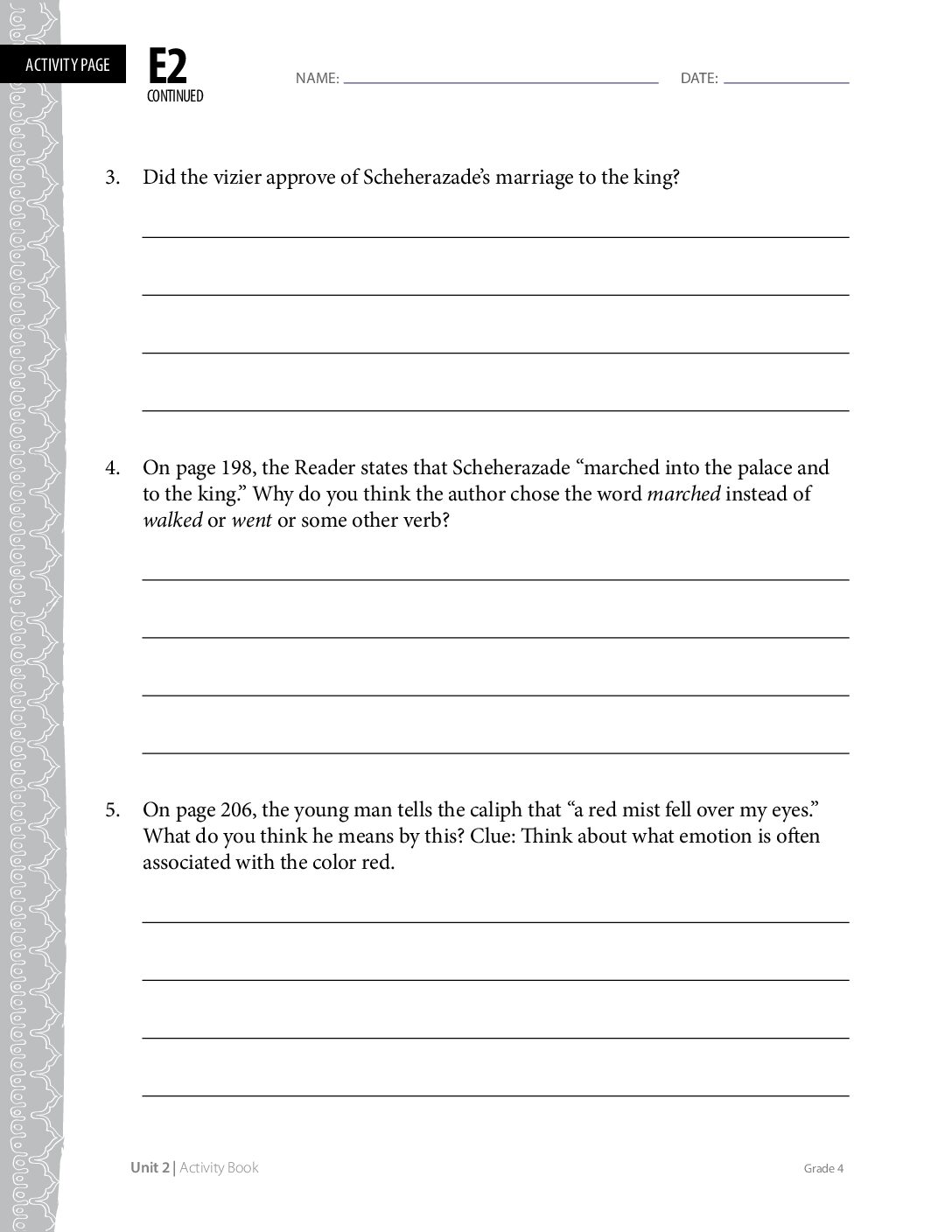 ACTIVITY PAGE

E2
CONTINUED

NAME: ____ DATE: ____

3. Did the vizier approve of Scheherazade's marriage to the king?

____
____
____
____

4. On page 198, the Reader states that Scheherazade "marched into the palace and to the king." Why do you think the author chose the word marched instead of walked or went or some other verb?

____
____
____
____

5. On page 206, the young man tells the caliph that "a red mist fell over my eyes." What do you think he means by this? Clue: Think about what emotion is often associated with the color red.

____
____
____
____

Unit 2 | Activity Book

Grade 4